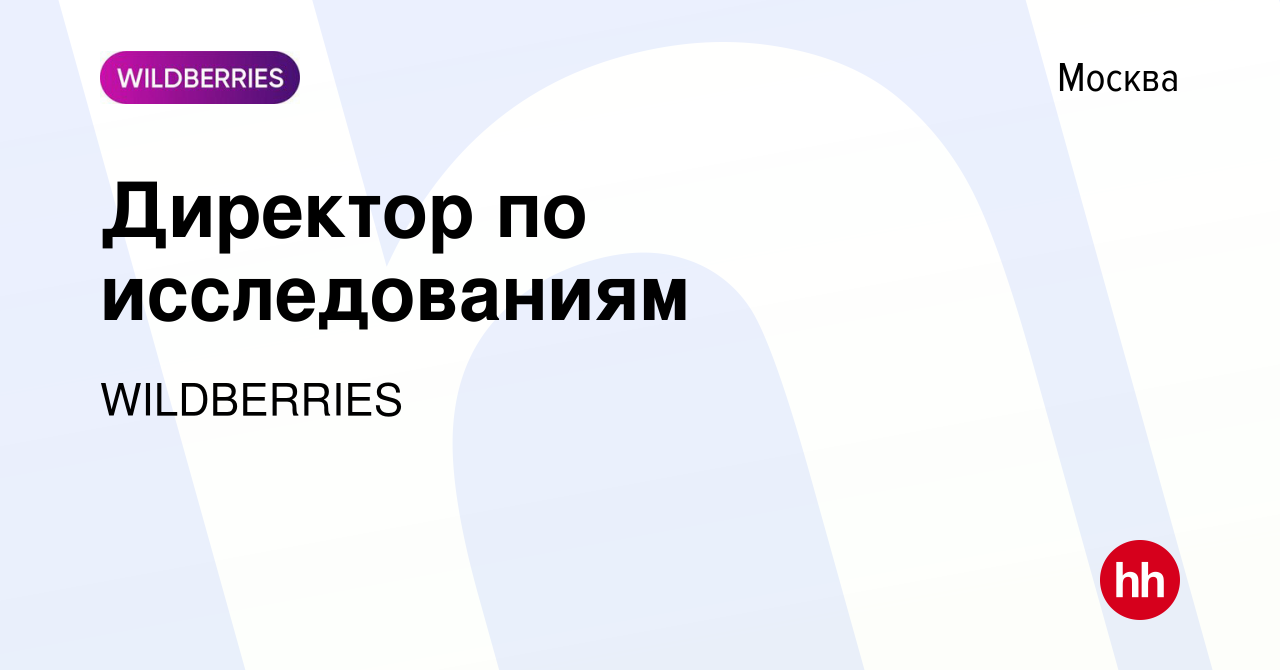 WILDBERRIES

Москва

Директор по исследованиям

WILDBERRIES

hh